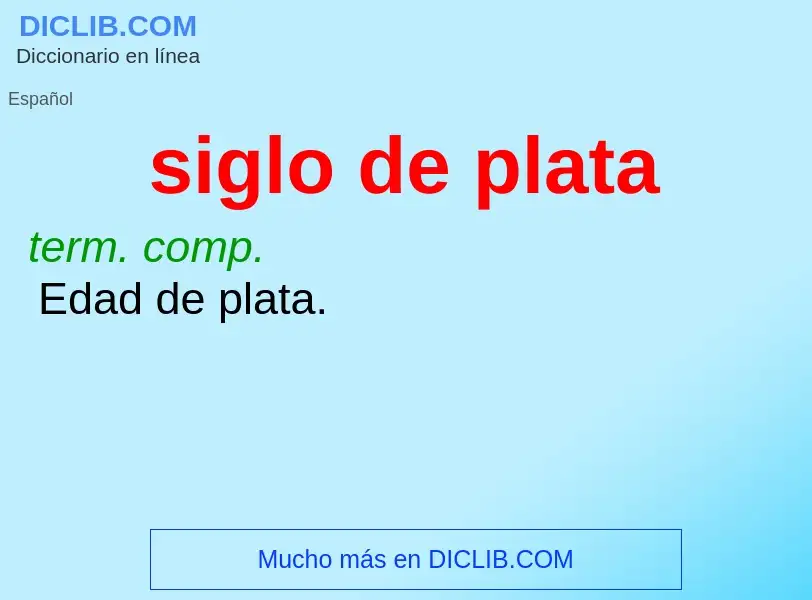 DICLIB.COM
Diccionario en línea

Español

siglo de plata

term. comp.
Edad de plata.

Mucho más en DICLIB.COM